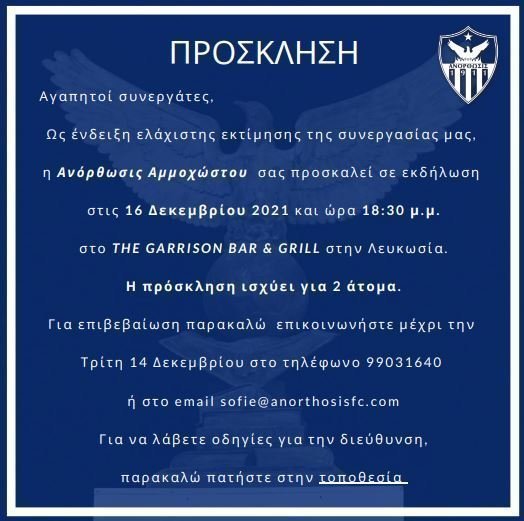 ΠΡΟΣΚΛΗΣΗ

ΑΝΟΡΘΩΣΙΣ
1911

Αγαπητοί συνεργάτες,

Ως ένδειξη ελάχιστης εκτίμησης της συνεργασίας μας,

η Ανόρθωσις Αμμοχώστου σας προσκαλεί σε εκδήλωση

στις 16 Δεκεμβρίου 2021 και ώρα 18:30 μ.μ.

στο THE GARRISON BAR & GRILL στην Λευκωσία.

Η πρόσκληση ισχύει για 2 άτομα.

Για επιβεβαίωση παρακαλώ επικοινωνήστε μέχρι την

Τρίτη 14 Δεκεμβρίου στο τηλέφωνο 99031640

ή στο email sofie@anorthosisfc.com

Για να λάβετε οδηγίες για την διεύθυνση,

παρακαλώ πατήστε στην τοποθεσία